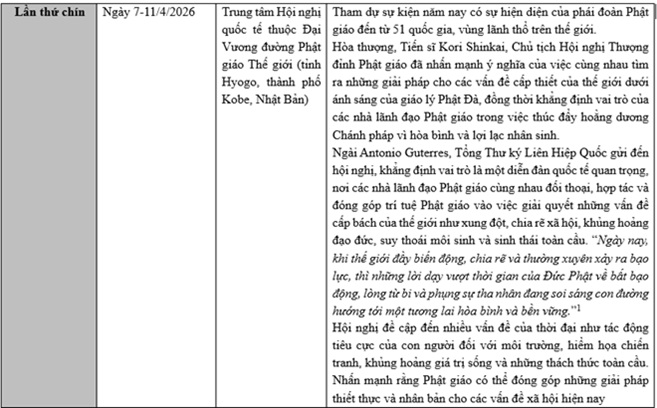 | Lần thứ chín | Ngày 7-11/4/2026 | Trung tâm Hội nghị quốc tế thuộc Đại Vương đường Phật giáo Thế giới (tỉnh Hyogo, thành phố Kobe, Nhật Bản) | Tham dự sự kiện năm nay có sự hiện diện của phái đoàn Phật giáo đến từ 51 quốc gia, vùng lãnh thổ trên thế giới. Hòa thượng, Tiến sĩ Kori Shinkai, Chủ tịch Hội nghị Thượng đỉnh Phật giáo đã nhấn mạnh ý nghĩa của việc cùng nhau tìm ra những giải pháp cho các vấn đề cấp thiết của thế giới dưới ánh sáng của giáo lý Phật Đà, đồng thời khẳng định vai trò của các nhà lãnh đạo Phật giáo trong việc thúc đẩy hoằng dương Chánh pháp vì hòa bình và lợi lạc nhân sinh. Ngài Antonio Guterres, Tổng Thư ký Liên Hiệp Quốc gửi đến hội nghị, khẳng định vai trò là một diễn đàn quốc tế quan trọng, nơi các nhà lãnh đạo Phật giáo cùng nhau đối thoại, hợp tác và đóng góp trí tuệ Phật giáo vào việc giải quyết những vấn đề cấp bách của thế giới như xung đột, chia rẽ xã hội, khủng hoảng đạo đức, suy thoái môi sinh và sinh thái toàn cầu. "Ngày nay, khi thế giới đầy biến động, chia rẽ và thường xuyên xảy ra bạo lực, thì những lời dạy vượt thời gian của Đức Phật về bất bạo động, lòng từ bi và phụng sự tha nhân đang soi sáng con đường hướng tới một tương lai hòa bình và bền vững."$^{1}$ Hội nghị đề cập đến nhiều vấn đề của thời đại như tác động tiêu cực của con người đối với môi trường, hiểm họa chiến tranh, khủng hoảng giá trị sống và những thách thức toàn cầu. Nhấn mạnh rằng Phật giáo có thể đóng góp những giải pháp thiết thực và nhân bản cho các vấn đề xã hội hiện nay |
|---|---|---|---|